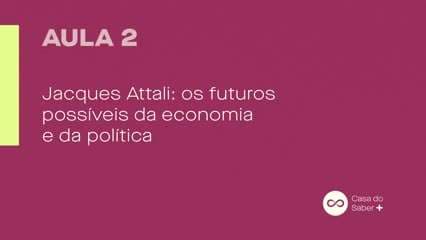 AULA 2

Jacques Attali: os futuros possíveis da economia e da política

Casa do Saber +